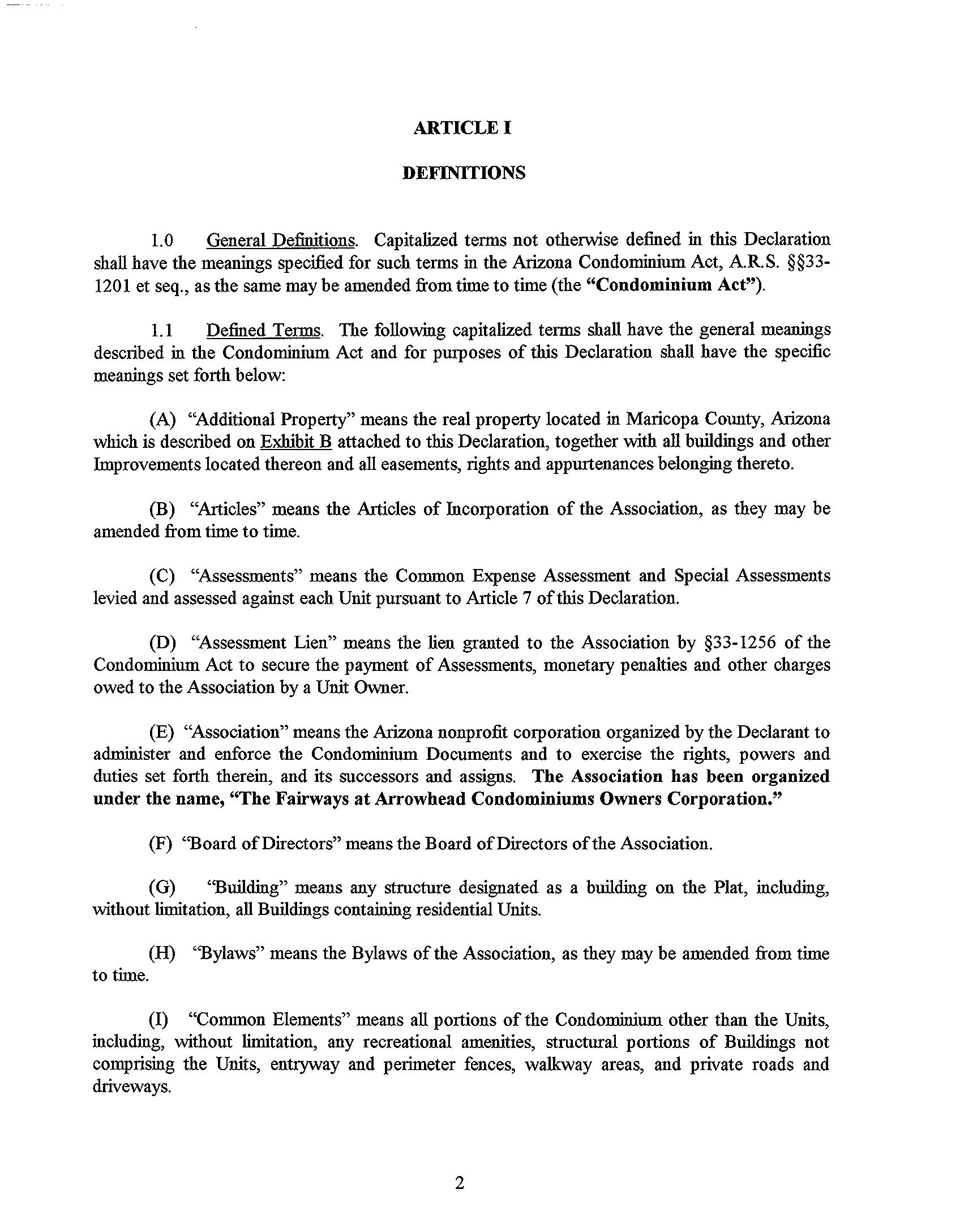 ARTICLE I

DEFINITIONS

1.0 General Definitions. Capitalized terms not otherwise defined in this Declaration shall have the meanings specified for such terms in the Arizona Condominium Act, A.R.S. §§33-1201 et seq., as the same may be amended from time to time (the "Condominium Act").

1.1 Defined Terms. The following capitalized terms shall have the general meanings described in the Condominium Act and for purposes of this Declaration shall have the specific meanings set forth below:

(A) "Additional Property" means the real property located in Maricopa County, Arizona which is described on Exhibit B attached to this Declaration, together with all buildings and other Improvements located thereon and all easements, rights and appurtenances belonging thereto.

(B) "Articles" means the Articles of Incorporation of the Association, as they may be amended from time to time.

(C) "Assessments" means the Common Expense Assessment and Special Assessments levied and assessed against each Unit pursuant to Article 7 of this Declaration.

(D) "Assessment Lien" means the lien granted to the Association by §33-1256 of the Condominium Act to secure the payment of Assessments, monetary penalties and other charges owed to the Association by a Unit Owner.

(E) "Association" means the Arizona nonprofit corporation organized by the Declarant to administer and enforce the Condominium Documents and to exercise the rights, powers and duties set forth therein, and its successors and assigns. The Association has been organized under the name, "The Fairways at Arrowhead Condominiums Owners Corporation."

(F) "Board of Directors" means the Board of Directors of the Association.

(G) "Building" means any structure designated as a building on the Plat, including, without limitation, all Buildings containing residential Units.

(H) "Bylaws" means the Bylaws of the Association, as they may be amended from time to time.

(I) "Common Elements" means all portions of the Condominium other than the Units, including, without limitation, any recreational amenities, structural portions of Buildings not comprising the Units, entryway and perimeter fences, walkway areas, and private roads and driveways.

2